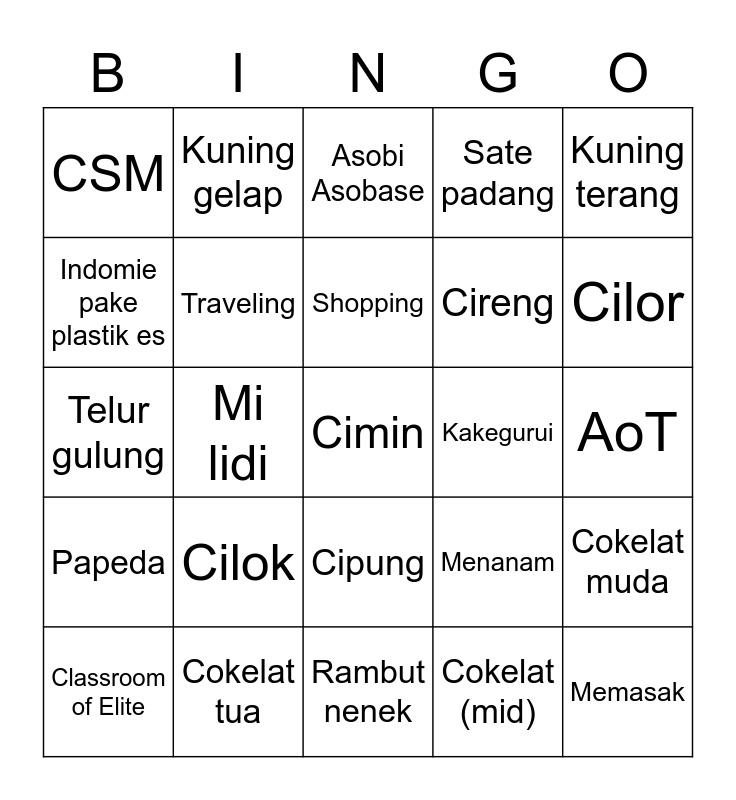 | B | I | N | G | O |
|---|---|---|---|---|
| CSM | Kuning gelap | Asobi Asobase | Sate padang | Kuning terang |
| Indomie pake plastik es | Traveling | Shopping | Cireng | Cilor |
| Telur gulung | Mi lidi | Cimin | Kakegurui | AoT |
| Papeda | Cilok | Cipung | Menanam | Cokelat muda |
| Classroom of Elite | Cokelat tua | Rambut nenek | Cokelat (mid) | Memasak |